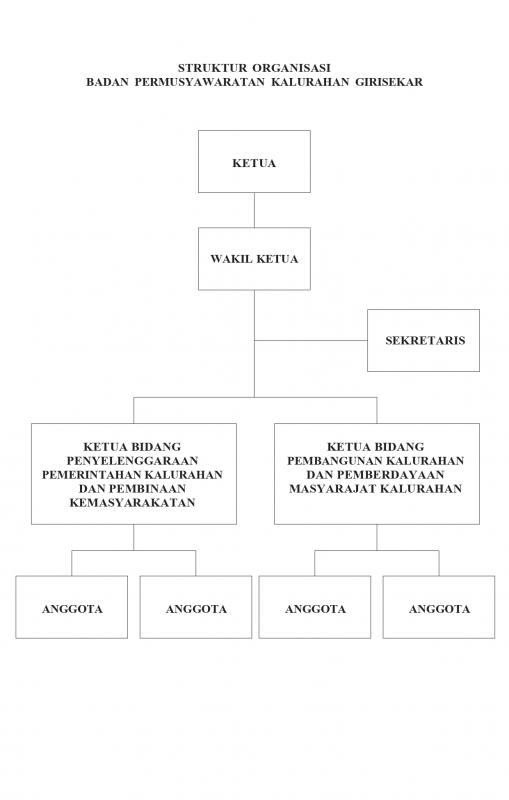 STRUKTUR ORGANISASI
BADAN PERMUSYAWARATAN KALURAHAN GIRISEKAR

KETUA

WAKIL KETUA

SEKRETARIS

KETUA BIDANG PENYELENGGARAAN PEMERINTAHAN KALURAHAN DAN PEMBINAAN KEMASYARAKATAN

KETUA BIDANG PEMBANGUNAN KALURAHAN DAN PEMBERDAYAAN MASYARAJAT KALURAHAN

ANGGOTA

ANGGOTA

ANGGOTA

ANGGOTA